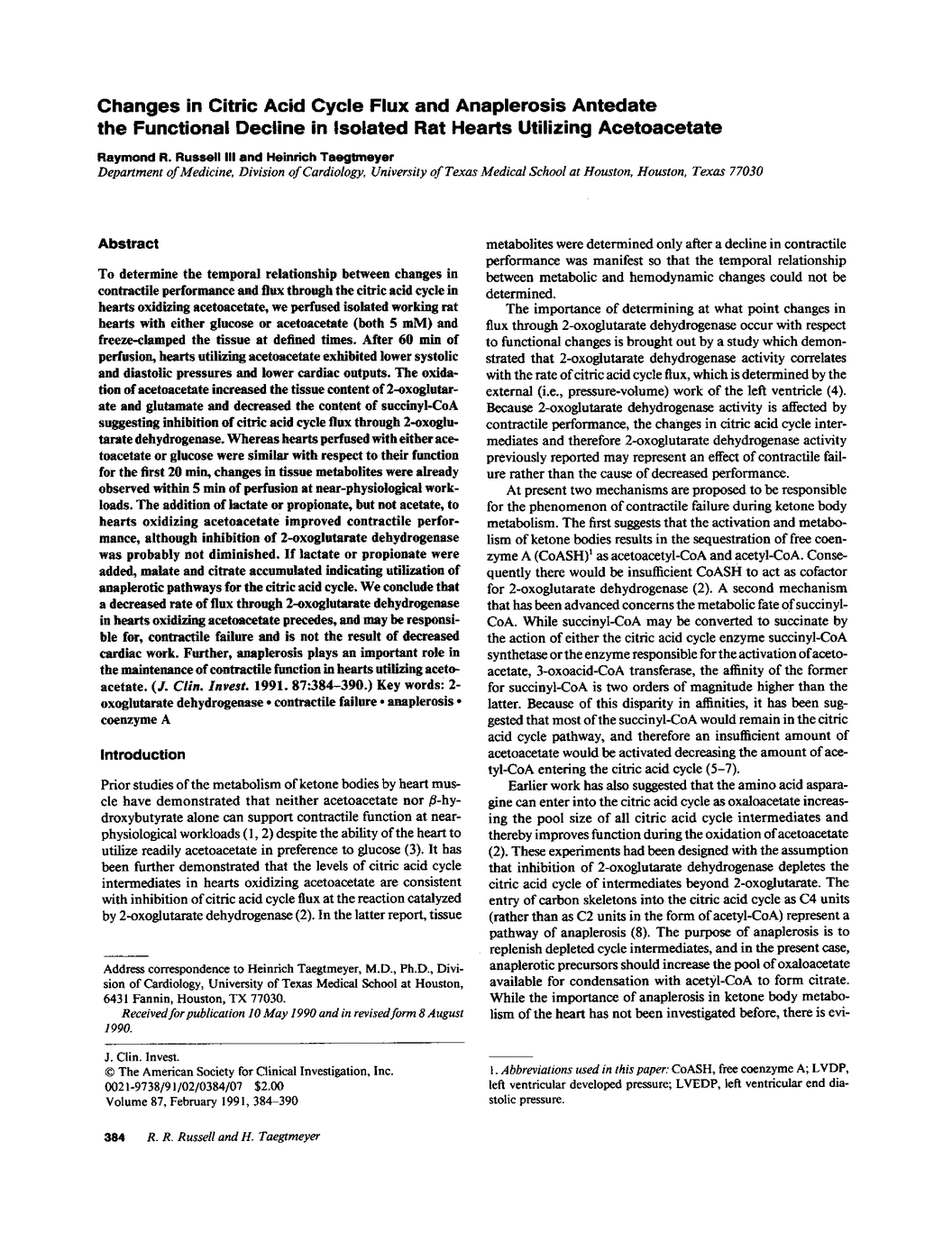 Changes in Citric Acid Cycle Flux and Anaplerosis Antedate the Functional Decline in Isolated Rat Hearts Utilizing Acetoacetate

Raymond R. Russell III and Heinrich Taegtmeyer
Department of Medicine, Division of Cardiology, University of Texas Medical School at Houston, Houston, Texas 77030

Abstract

To determine the temporal relationship between changes in contractile performance and flux through the citric acid cycle in hearts oxidizing acetoacetate, we perfused isolated working rat hearts with either glucose or acetoacetate (both 5 mM) and freeze-clamped the tissue at defined times. After 60 min of perfusion, hearts utilizing acetoacetate exhibited lower systolic and diastolic pressures and lower cardiac outputs. The oxidation of acetoacetate increased the tissue content of 2-oxoglutarate and glutamate and decreased the content of succinyl-CoA suggesting inhibition of citric acid cycle flux through 2-oxoglutarate dehydrogenase. Whereas hearts perfused with either acetoacetate or glucose were similar with respect to their function for the first 20 min, changes in tissue metabolites were already observed within 5 min of perfusion at near-physiological workloads. The addition of lactate or propionate, but not acetate, to hearts oxidizing acetoacetate improved contractile performance, although inhibition of 2-oxoglutarate dehydrogenase was probably not diminished. If lactate or propionate were added, malate and citrate accumulated indicating utilization of anaplerotic pathways for the citric acid cycle. We conclude that a decreased rate of flux through 2-oxoglutarate dehydrogenase in hearts oxidizing acetoacetate precedes, and may be responsible for, contractile failure and is not the result of decreased cardiac work. Further, anaplerosis plays an important role in the maintenance of contractile function in hearts utilizing acetoacetate. (J. Clin. Invest. 1991. 87:384–390.) Key words: 2-oxoglutarate dehydrogenase • contractile failure • anaplerosis • coenzyme A

Introduction

Prior studies of the metabolism of ketone bodies by heart muscle have demonstrated that neither acetoacetate nor $\beta$-hydroxybutyrate alone can support contractile function at near-physiological workloads (1, 2) despite the ability of the heart to utilize readily acetoacetate in preference to glucose (3). It has been further demonstrated that the levels of citric acid cycle intermediates in hearts oxidizing acetoacetate are consistent with inhibition of citric acid cycle flux at the reaction catalyzed by 2-oxoglutarate dehydrogenase (2). In the latter report, tissue

Address correspondence to Heinrich Taegtmeyer, M.D., Ph.D., Division of Cardiology, University of Texas Medical School at Houston, 6431 Fannin, Houston, TX 77030.
Received for publication 10 May 1990 and in revised form 8 August 1990.

J. Clin. Invest.
© The American Society for Clinical Investigation, Inc.
0021-9738/91/02/0384/07 $2.00
Volume 87, February 1991, 384–390

metabolites were determined only after a decline in contractile performance was manifest so that the temporal relationship between metabolic and hemodynamic changes could not be determined.

The importance of determining at what point changes in flux through 2-oxoglutarate dehydrogenase occur with respect to functional changes is brought out by a study which demonstrated that 2-oxoglutarate dehydrogenase activity correlates with the rate of citric acid cycle flux, which is determined by the external (i.e., pressure-volume) work of the left ventricle (4). Because 2-oxoglutarate dehydrogenase activity is affected by contractile performance, the changes in citric acid cycle intermediates and therefore 2-oxoglutarate dehydrogenase activity previously reported may represent an effect of contractile failure rather than the cause of decreased performance.

At present two mechanisms are proposed to be responsible for the phenomenon of contractile failure during ketone body metabolism. The first suggests that the activation and metabolism of ketone bodies results in the sequestration of free coenzyme A (CoASH)$^1$ as acetoacetyl-CoA and acetyl-CoA. Consequently there would be insufficient CoASH to act as cofactor for 2-oxoglutarate dehydrogenase (2). A second mechanism that has been advanced concerns the metabolic fate of succinyl-CoA. While succinyl-CoA may be converted to succinate by the action of either the citric acid cycle enzyme succinyl-CoA synthetase or the enzyme responsible for the activation of acetoacetate, 3-oxoacid-CoA transferase, the affinity of the former for succinyl-CoA is two orders of magnitude higher than the latter. Because of this disparity in affinities, it has been suggested that most of the succinyl-CoA would remain in the citric acid cycle pathway, and therefore an insufficient amount of acetoacetate would be activated decreasing the amount of acetyl-CoA entering the citric acid cycle (5–7).

Earlier work has also suggested that the amino acid asparagine can enter into the citric acid cycle as oxaloacetate increasing the pool size of all citric acid cycle intermediates and thereby improves function during the oxidation of acetoacetate (2). These experiments had been designed with the assumption that inhibition of 2-oxoglutarate dehydrogenase depletes the citric acid cycle of intermediates beyond 2-oxoglutarate. The entry of carbon skeletons into the citric acid cycle as C4 units (rather than as C2 units in the form of acetyl-CoA) represent a pathway of anaplerosis (8). The purpose of anaplerosis is to replenish depleted cycle intermediates, and in the present case, anaplerotic precursors should increase the pool of oxaloacetate available for condensation with acetyl-CoA to form citrate. While the importance of anaplerosis in ketone body metabolism of the heart has not been investigated before, there is evi-

1. Abbreviations used in this paper: CoASH, free coenzyme A; LVDP, left ventricular developed pressure; LVEDP, left ventricular end diastolic pressure.

384 R. R. Russell and H. Taegtmeyer